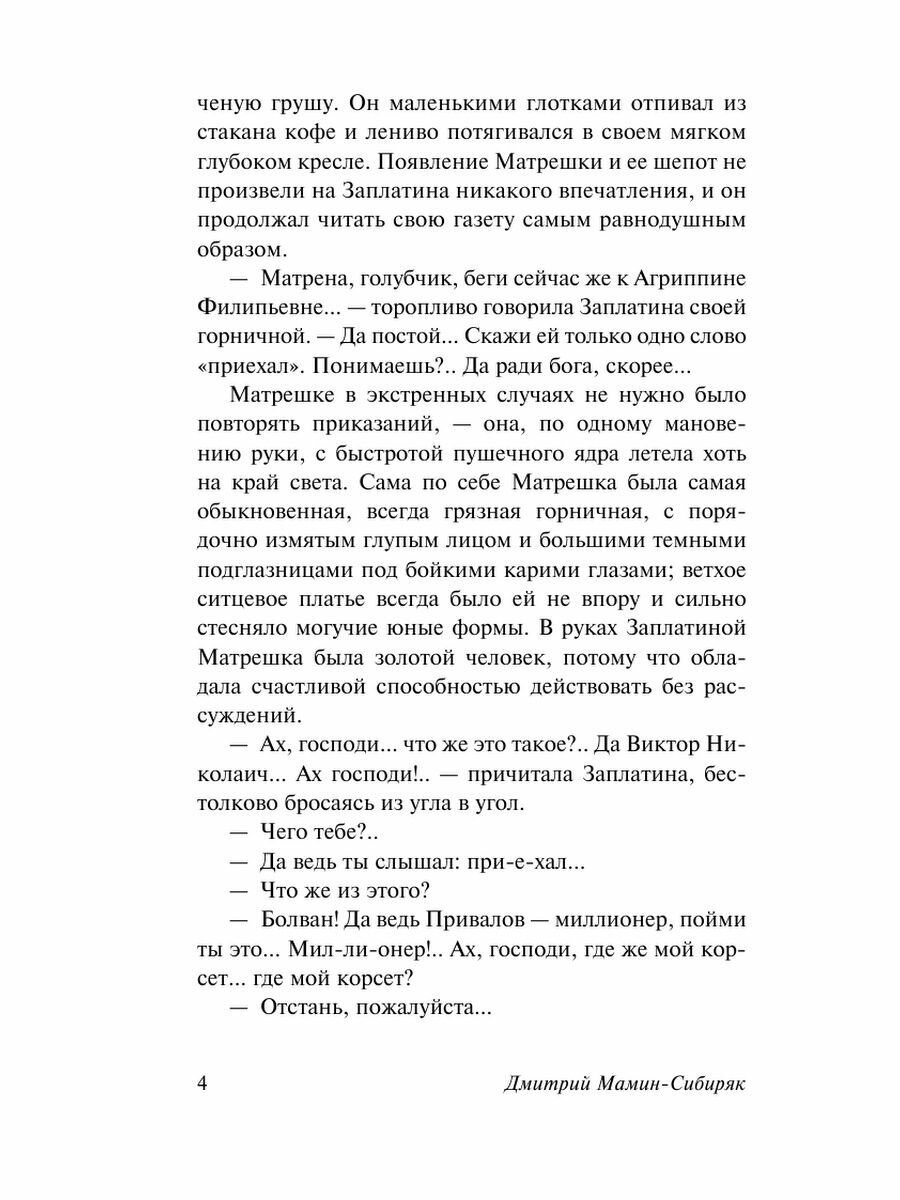 ченую грушу. Он маленькими глотками отпивал из стакана кофе и лениво потягивался в своем мягком глубоком кресле. Появление Матрешки и ее шепот не произвели на Заплатина никакого впечатления, и он продолжал читать свою газету самым равнодушным образом.

— Матрена, голубчик, беги сейчас же к Агриппине Филипьевне... — торопливо говорила Заплатина своей горничной. — Да постой... Скажи ей только одно слово «приехал». Понимаешь?.. Да ради бога, скорее...

Матрешке в экстренных случаях не нужно было повторять приказаний, — она, по одному мановению руки, с быстротой пушечного ядра летела хоть на край света. Сама по себе Матрешка была самая обыкновенная, всегда грязная горничная, с порядочно измятым глупым лицом и большими темными подглазницами под бойкими карими глазами; ветхое ситцевое платье всегда было ей не впору и сильно стесняло могучие юные формы. В руках Заплатиной Матрешка была золотой человек, потому что обладала счастливой способностью действовать без рассуждений.

— Ах, господи... что же это такое?.. Да Виктор Николаич... Ах господи!.. — причитала Заплатина, бестолково бросаясь из угла в угол.

— Чего тебе?..

— Да ведь ты слышал: при-е-хал...

— Что же из этого?

— Болван! Да ведь Привалов — миллионер, пойми ты это... Мил-ли-онер!.. Ах, господи, где же мой корсет... где мой корсет?

— Отстань, пожалуйста...

4 Дмитрий Мамин-Сибиряк